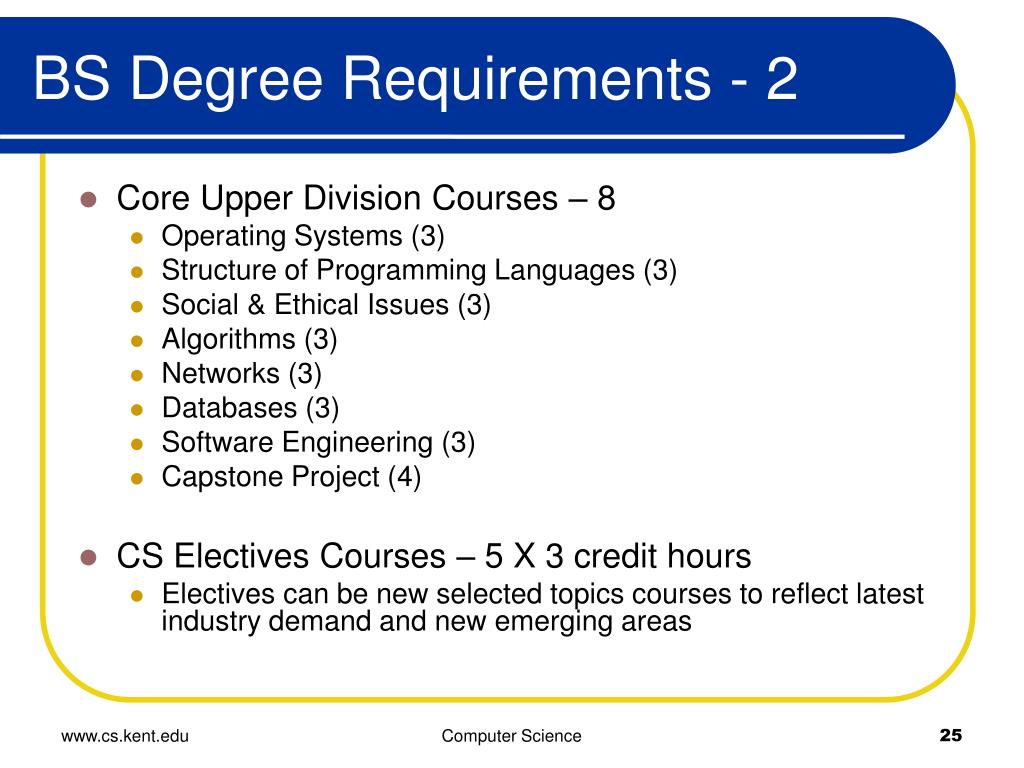 BS Degree Requirements - 2

- Core Upper Division Courses – 8
  - Operating Systems (3)
  - Structure of Programming Languages (3)
  - Social & Ethical Issues (3)
  - Algorithms (3)
  - Networks (3)
  - Databases (3)
  - Software Engineering (3)
  - Capstone Project (4)

- CS Electives Courses – 5 X 3 credit hours
  - Electives can be new selected topics courses to reflect latest industry demand and new emerging areas

www.cs.kent.edu

Computer Science

25